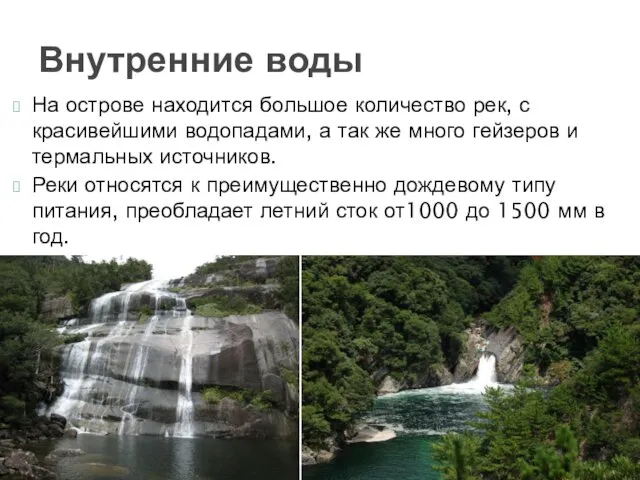 Внутренние воды

На острове находится большое количество рек, с красивейшими водопадами, а так же много гейзеров и термальных источников.

Реки относятся к преимущественно дождевому типу питания, преобладает летний сток от1000 до 1500 мм в год.